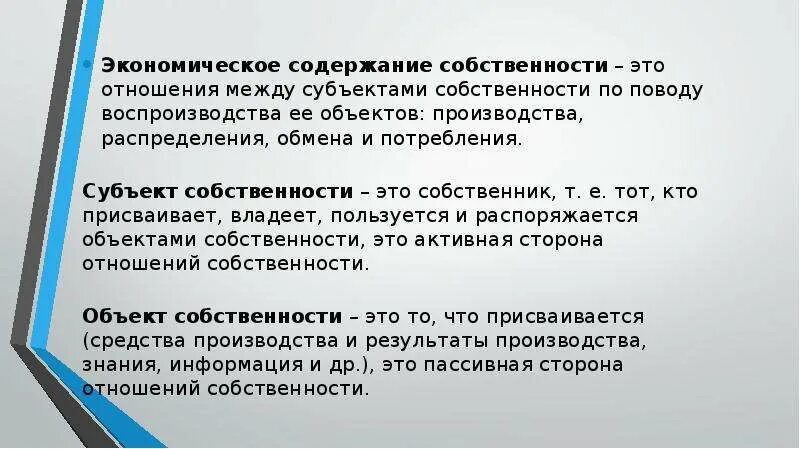 • Экономическое содержание собственности – это отношения между субъектами собственности по поводу воспроизводства ее объектов: производства, распределения, обмена и потребления.

Субъект собственности – это собственник, т. е. тот, кто присваивает, владеет, пользуется и распоряжается объектами собственности, это активная сторона отношений собственности.

Объект собственности – это то, что присваивается (средства производства и результаты производства, знания, информация и др.), это пассивная сторона отношений собственности.